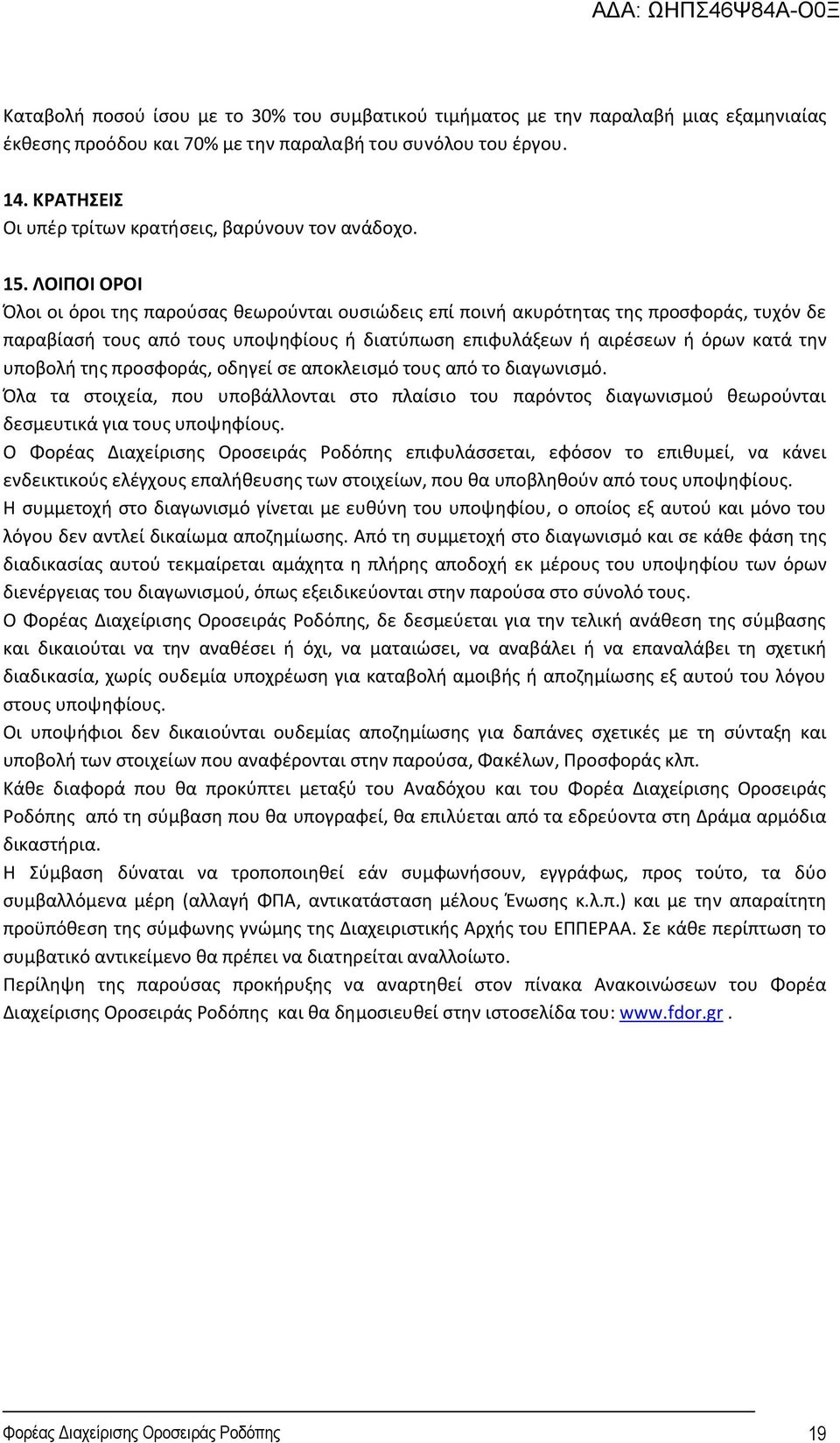 ΑΔΑ: ΩΗΠΣ46Ψ84Α-Ο0Ξ

Καταβολή ποσού ίσου με το 30% του συμβατικού τιμήματος με την παραλαβή μιας εξαμηνιαίας έκθεσης προόδου και 70% με την παραλαβή του συνόλου του έργου.

14. ΚΡΑΤΗΣΕΙΣ
Οι υπέρ τρίτων κρατήσεις, βαρύνουν τον ανάδοχο.

15. ΛΟΙΠΟΙ ΟΡΟΙ
Όλοι οι όροι της παρούσας θεωρούνται ουσιώδεις επί ποινή ακυρότητας της προσφοράς, τυχόν δε παραβίασή τους από τους υποψηφίους ή διατύπωση επιφυλάξεων ή αιρέσεων ή όρων κατά την υποβολή της προσφοράς, οδηγεί σε αποκλεισμό τους από το διαγωνισμό.
Όλα τα στοιχεία, που υποβάλλονται στο πλαίσιο του παρόντος διαγωνισμού θεωρούνται δεσμευτικά για τους υποψηφίους.
Ο Φορέας Διαχείρισης Οροσειράς Ροδόπης επιφυλάσσεται, εφόσον το επιθυμεί, να κάνει ενδεικτικούς ελέγχους επαλήθευσης των στοιχείων, που θα υποβληθούν από τους υποψηφίους.
Η συμμετοχή στο διαγωνισμό γίνεται με ευθύνη του υποψηφίου, ο οποίος εξ αυτού και μόνο του λόγου δεν αντλεί δικαίωμα αποζημίωσης. Από τη συμμετοχή στο διαγωνισμό και σε κάθε φάση της διαδικασίας αυτού τεκμαίρεται αμάχητα η πλήρης αποδοχή εκ μέρους του υποψηφίου των όρων διενέργειας του διαγωνισμού, όπως εξειδικεύονται στην παρούσα στο σύνολό τους.
Ο Φορέας Διαχείρισης Οροσειράς Ροδόπης, δε δεσμεύεται για την τελική ανάθεση της σύμβασης και δικαιούται να την αναθέσει ή όχι, να ματαιώσει, να αναβάλει ή να επαναλάβει τη σχετική διαδικασία, χωρίς ουδεμία υποχρέωση για καταβολή αμοιβής ή αποζημίωσης εξ αυτού του λόγου στους υποψηφίους.
Οι υποψήφιοι δεν δικαιούνται ουδεμίας αποζημίωσης για δαπάνες σχετικές με τη σύνταξη και υποβολή των στοιχείων που αναφέρονται στην παρούσα, Φακέλων, Προσφοράς κλπ.
Κάθε διαφορά που θα προκύπτει μεταξύ του Αναδόχου και του Φορέα Διαχείρισης Οροσειράς Ροδόπης από τη σύμβαση που θα υπογραφεί, θα επιλύεται από τα εδρεύοντα στη Δράμα αρμόδια δικαστήρια.
Η Σύμβαση δύναται να τροποποιηθεί εάν συμφωνήσουν, εγγράφως, προς τούτο, τα δύο συμβαλλόμενα μέρη (αλλαγή ΦΠΑ, αντικατάσταση μέλους Ένωσης κ.λ.π.) και με την απαραίτητη προϋπόθεση της σύμφωνης γνώμης της Διαχειριστικής Αρχής του ΕΠΠΕΡΑΑ. Σε κάθε περίπτωση το συμβατικό αντικείμενο θα πρέπει να διατηρείται αναλλοίωτο.
Περίληψη της παρούσας προκήρυξης να αναρτηθεί στον πίνακα Ανακοινώσεων του Φορέα Διαχείρισης Οροσειράς Ροδόπης και θα δημοσιευθεί στην ιστοσελίδα του: www.fdor.gr .

Φορέας Διαχείρισης Οροσειράς Ροδόπης 19